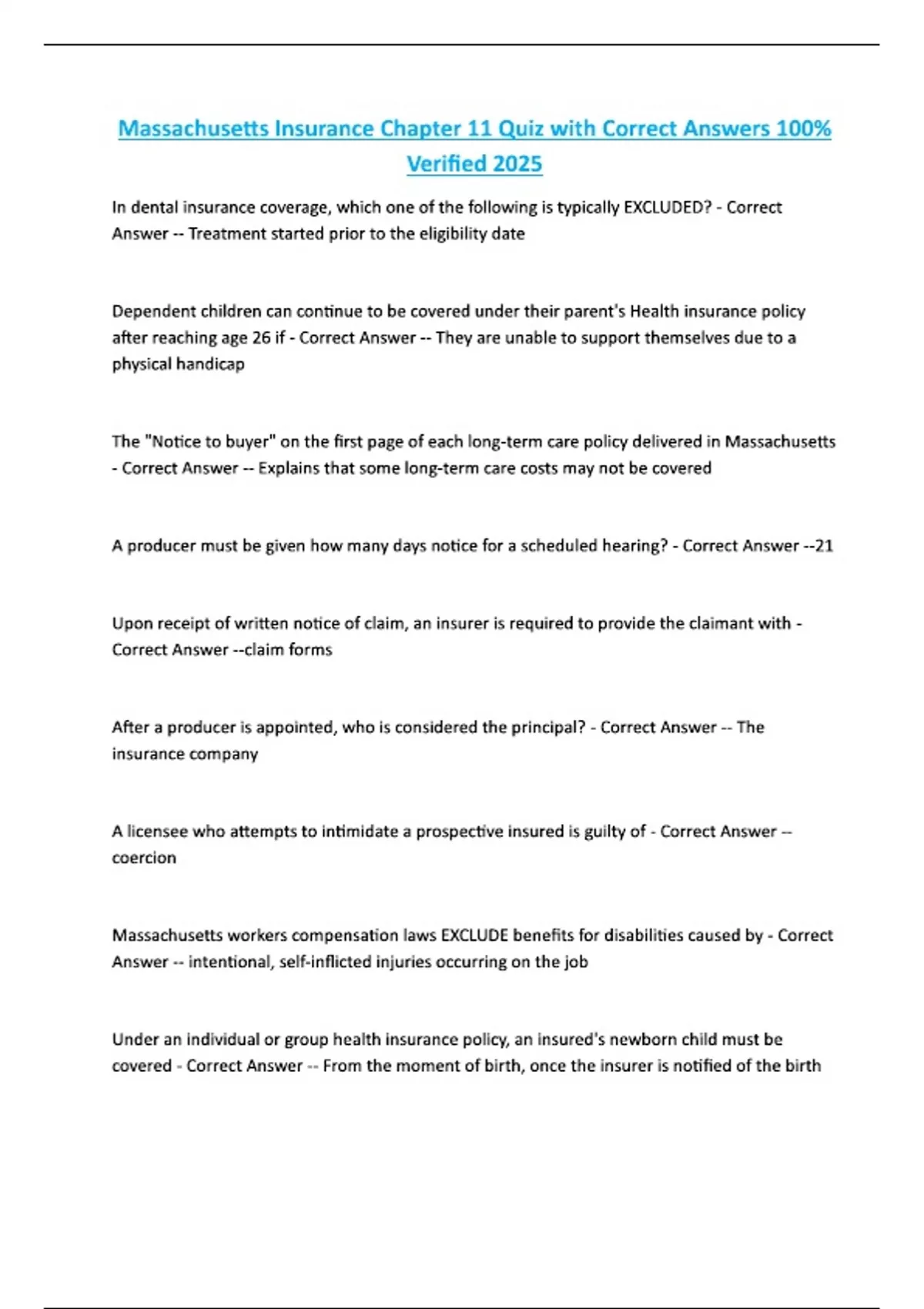 Massachusetts Insurance Chapter 11 Quiz with Correct Answers 100% Verified 2025

In dental insurance coverage, which one of the following is typically EXCLUDED? - Correct Answer -- Treatment started prior to the eligibility date

Dependent children can continue to be covered under their parent's Health insurance policy after reaching age 26 if - Correct Answer -- They are unable to support themselves due to a physical handicap

The "Notice to buyer" on the first page of each long-term care policy delivered in Massachusetts - Correct Answer -- Explains that some long-term care costs may not be covered

A producer must be given how many days notice for a scheduled hearing? - Correct Answer --21

Upon receipt of written notice of claim, an insurer is required to provide the claimant with - Correct Answer --claim forms

After a producer is appointed, who is considered the principal? - Correct Answer -- The insurance company

A licensee who attempts to intimidate a prospective insured is guilty of - Correct Answer -- coercion

Massachusetts workers compensation laws EXCLUDE benefits for disabilities caused by - Correct Answer -- intentional, self-inflicted injuries occurring on the job

Under an individual or group health insurance policy, an insured's newborn child must be covered - Correct Answer -- From the moment of birth, once the insurer is notified of the birth